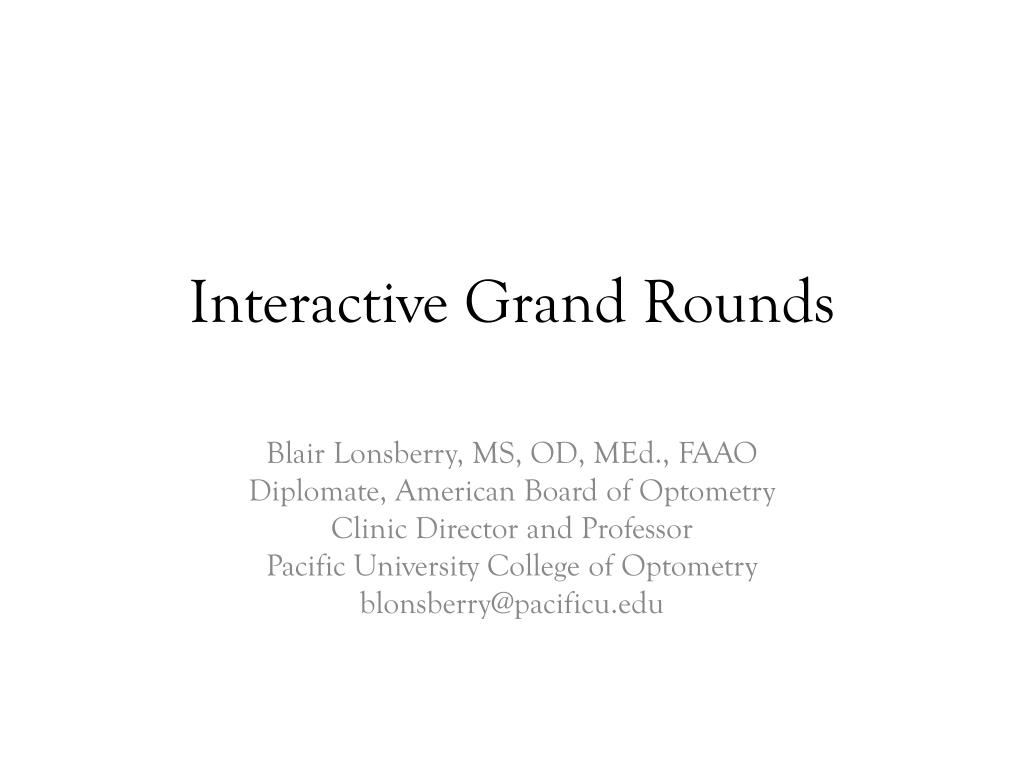 Interactive Grand Rounds

Blair Lonsberry, MS, OD, MEd., FAAO
Diplomate, American Board of Optometry
Clinic Director and Professor
Pacific University College of Optometry
blonsberry@pacificu.edu